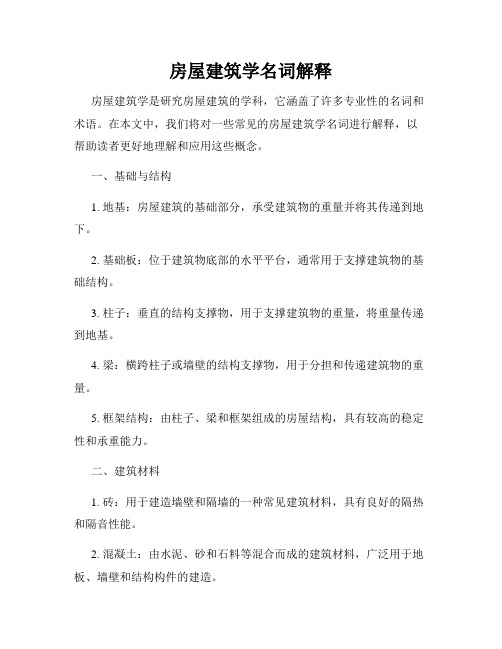 房屋建筑学名词解释

房屋建筑学是研究房屋建筑的学科，它涵盖了许多专业性的名词和术语。在本文中，我们将对一些常见的房屋建筑学名词进行解释，以帮助读者更好地理解和应用这些概念。

一、基础与结构

1. 地基：房屋建筑的基础部分，承受建筑物的重量并将其传递到地下。

2. 基础板：位于建筑物底部的水平平台，通常用于支撑建筑物的基础结构。

3. 柱子：垂直的结构支撑物，用于支撑建筑物的重量，将重量传递到地基。

4. 梁：横跨柱子或墙壁的结构支撑物，用于分担和传递建筑物的重量。

5. 框架结构：由柱子、梁和框架组成的房屋结构，具有较高的稳定性和承重能力。

二、建筑材料

1. 砖：用于建造墙壁和隔墙的一种常见建筑材料，具有良好的隔热和隔音性能。

2. 混凝土：由水泥、砂和石料等混合而成的建筑材料，广泛用于地板、墙壁和结构构件的建造。